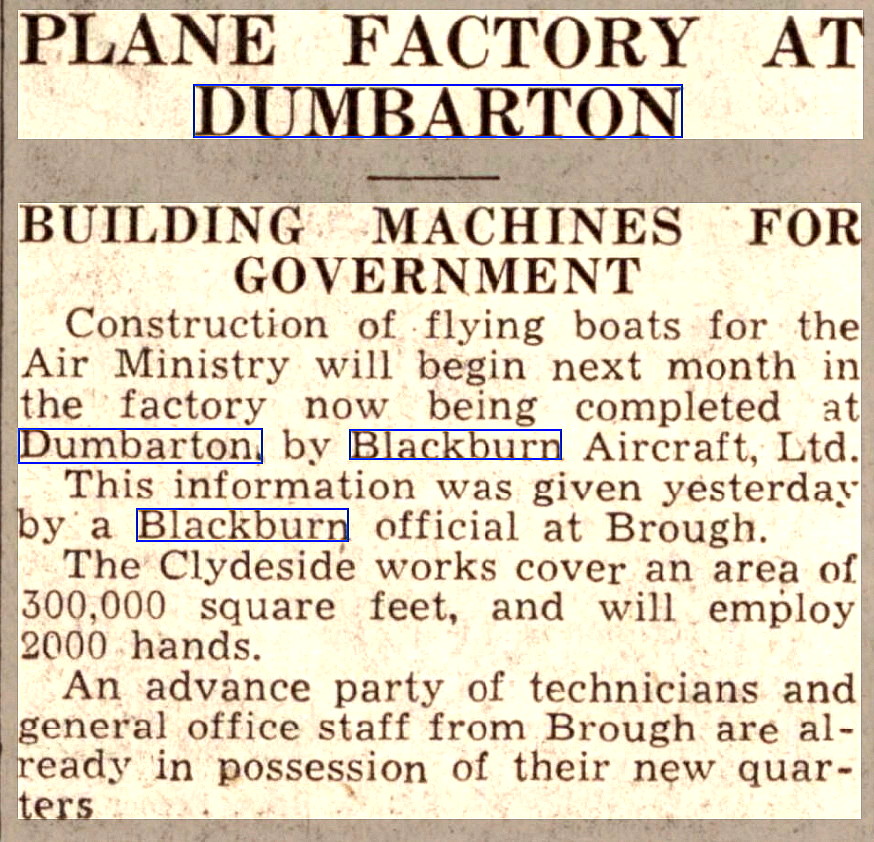 PLANE FACTORY AT DUMBARTON

BUILDING MACHINES FOR GOVERNMENT

Construction of flying boats for the Air Ministry will begin next month in the factory now being completed at Dumbarton, by Blackburn Aircraft, Ltd.

This information was given yesterday by a Blackburn official at Brough.

The Clydeside works cover an area of 300,000 square feet, and will employ 2000 hands.

An advance party of technicians and general office staff from Brough are already in possession of their new quarters